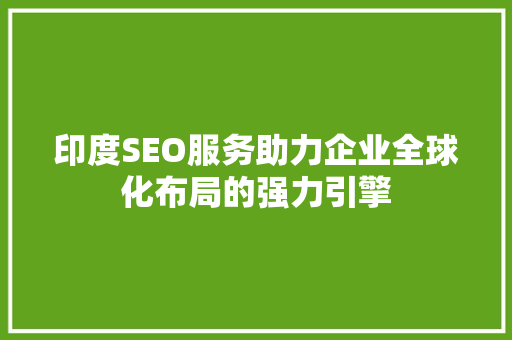 印度SEO服务助力企业全球化布局的强力引擎